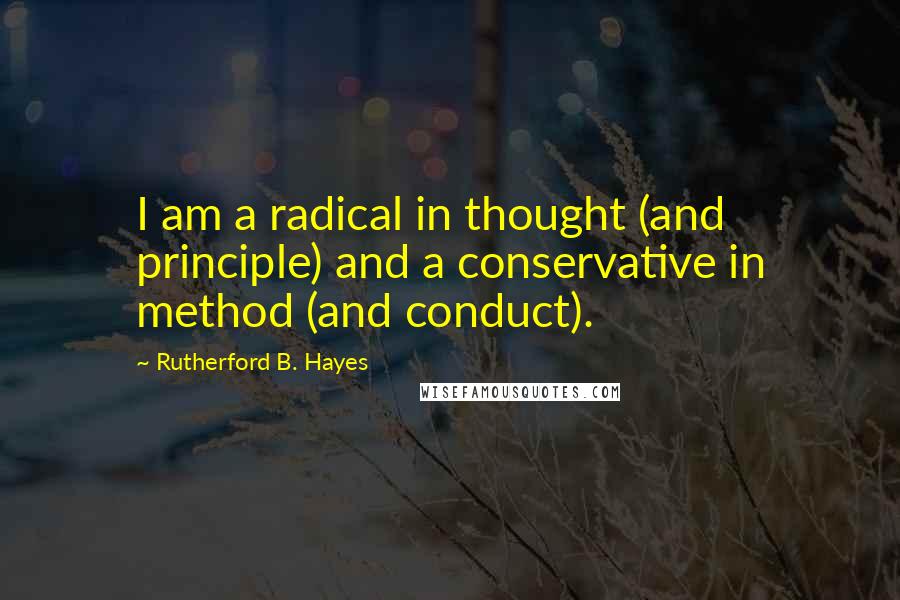 I am a radical in thought (and principle) and a conservative in method (and conduct).

~ Rutherford B. Hayes

WISEFAMOUSQUOTES.COM